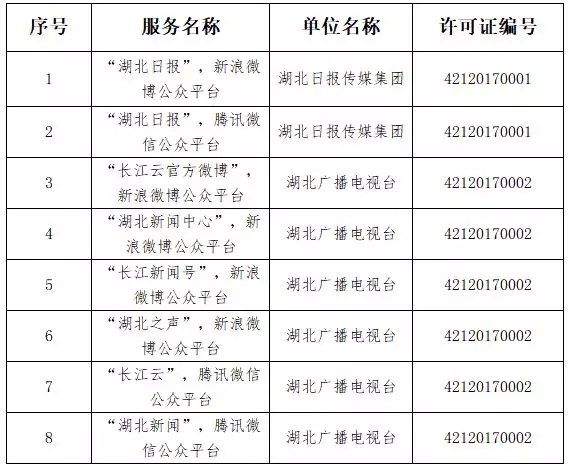 | 序号 | 服务名称 | 单位名称 | 许可证编号 |
|---|---|---|---|
| 1 | “湖北日报”，新浪微博公众平台 | 湖北日报传媒集团 | 42120170001 |
| 2 | “湖北日报”，腾讯微信公众平台 | 湖北日报传媒集团 | 42120170001 |
| 3 | “长江云官方微博”，新浪微博公众平台 | 湖北广播电视台 | 42120170002 |
| 4 | “湖北新闻中心”，新浪微博公众平台 | 湖北广播电视台 | 42120170002 |
| 5 | “长江新闻号”，新浪微博公众平台 | 湖北广播电视台 | 42120170002 |
| 6 | “湖北之声”，新浪微博公众平台 | 湖北广播电视台 | 42120170002 |
| 7 | “长江云”，腾讯微信公众平台 | 湖北广播电视台 | 42120170002 |
| 8 | “湖北新闻”，腾讯微信公众平台 | 湖北广播电视台 | 42120170002 |